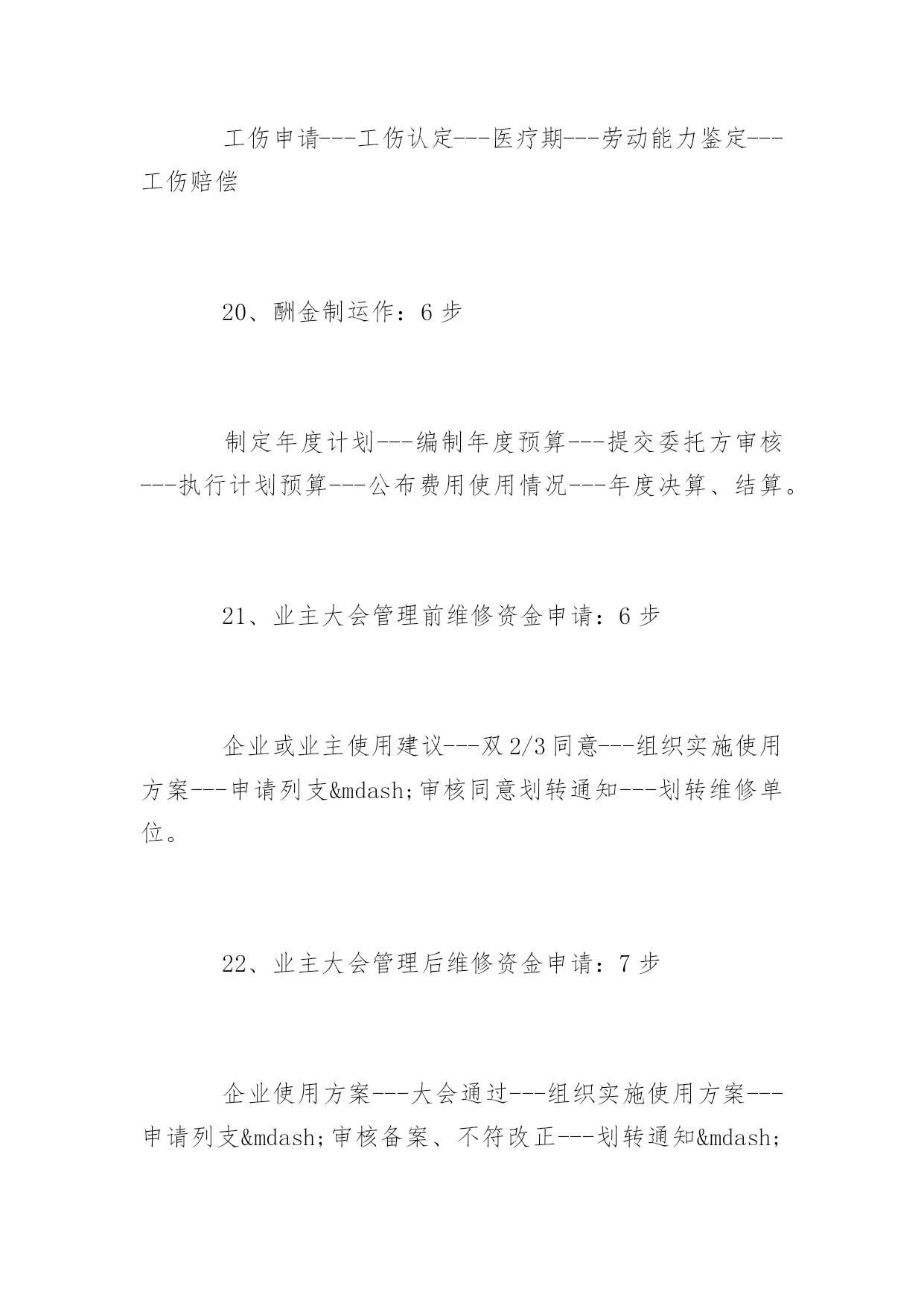 工伤申请---工伤认定---医疗期---劳动能力鉴定---工伤赔偿

20、酬金制运作：6 步

制定年度计划---编制年度预算---提交委托方审核---执行计划预算---公布费用使用情况---年度决算、结算。

21、业主大会管理前维修资金申请：6 步

企业或业主使用建议---双 2/3 同意---组织实施使用方案---申请列支&mdash;审核同意划转通知---划转维修单位。

22、业主大会管理后维修资金申请：7 步

企业使用方案---大会通过---组织实施使用方案---申请列支&mdash;审核备案、不符改正---划转通知&mdash;